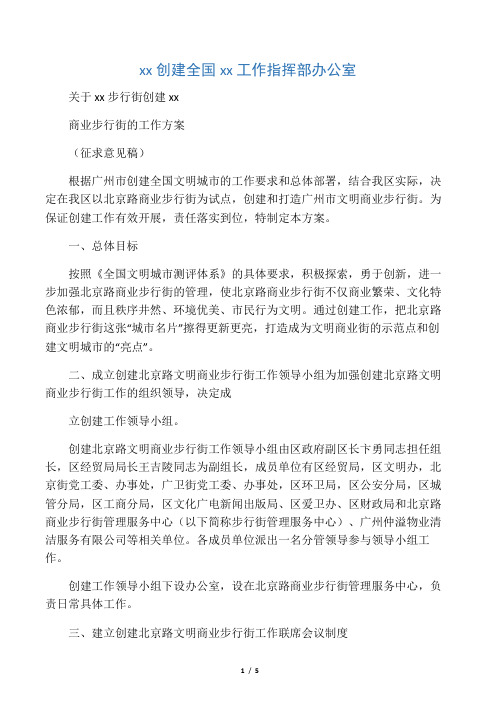 xx 创建全国 xx 工作指挥部办公室

关于 xx 步行街创建 xx

商业步行街的工作方案

（征求意见稿）

根据广州市创建全国文明城市的工作要求和总体部署，结合我区实际，决定在我区以北京路商业步行街为试点，创建和打造广州市文明商业步行街。为保证创建工作有效开展，责任落实到位，特制定本方案。

一、总体目标

按照《全国文明城市测评体系》的具体要求，积极探索，勇于创新，进一步加强北京路商业步行街的管理，使北京路商业步行街不仅商业繁荣、文化特色浓郁，而且秩序井然、环境优美、市民行为文明。通过创建工作，把北京路商业步行街这张“城市名片”擦得更新更亮，打造成为文明商业街的示范点和创建文明城市的“亮点”。

二、成立创建北京路文明商业步行街工作领导小组为加强创建北京路文明商业步行街工作的组织领导，决定成

立创建工作领导小组。

创建北京路文明商业步行街工作领导小组由区政府副区长卞勇同志担任组长，区经贸局局长王吉陵同志为副组长，成员单位有区经贸局，区文明办，北京街党工委、办事处，广卫街党工委、办事处，区环卫局，区公安分局，区城管分局，区工商分局，区文化广电新闻出版局、区爱卫办、区财政局和北京路商业步行街管理服务中心（以下简称步行街管理服务中心）、广州仲溢物业清洁服务有限公司等相关单位。各成员单位派出一名分管领导参与领导小组工作。

创建工作领导小组下设办公室，设在北京路商业步行街管理服务中心，负责日常具体工作。

三、建立创建北京路文明商业步行街工作联席会议制度

1 / 5